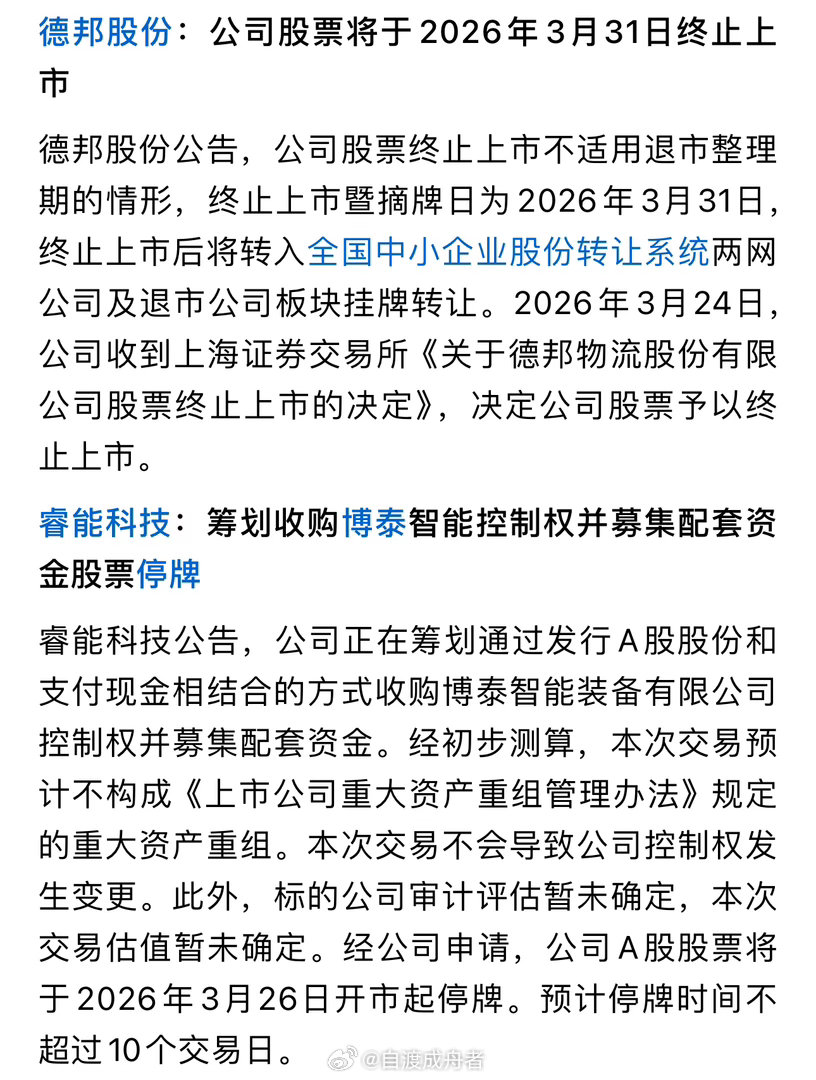 德邦股份：公司股票将于2026年3月31日终止上市

德邦股份公告，公司股票终止上市不适用退市整理期的情形，终止上市暨摘牌日为2026年3月31日，终止上市后将转入全国中小企业股份转让系统两网公司及退市公司板块挂牌转让。2026年3月24日，公司收到上海证券交易所《关于德邦物流股份有限公司股票终止上市的决定》，决定公司股票予以终止上市。

睿能科技：筹划收购博泰智能控制权并募集配套资金股票停牌

睿能科技公告，公司正在筹划通过发行A股股份和支付现金相结合的方式收购博泰智能装备有限公司控制权并募集配套资金。经初步测算，本次交易预计不构成《上市公司重大资产重组管理办法》规定的重大资产重组。本次交易不会导致公司控制权发生变更。此外，标的公司审计评估暂未确定，本次交易估值暂未确定。经公司申请，公司A股股票将于2026年3月26日开市起停牌。预计停牌时间不超过10个交易日。

@自渡成舟者